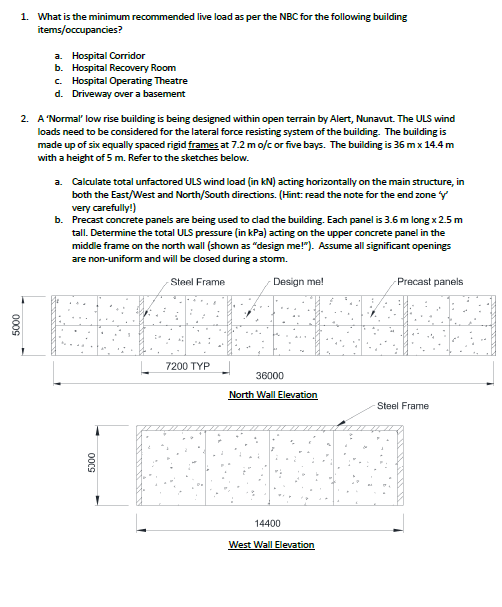 1. What is the minimum recommended live load as per the NBC for the following building items/occupancies?

a. Hospital Corridor
b. Hospital Recovery Room
c. Hospital Operating Theatre
d. Driveway over a basement

2. A 'Normal' low rise building is being designed within open terrain by Alert, Nunavut. The ULS wind loads need to be considered for the lateral force resisting system of the building. The building is made up of six equally spaced rigid frames at 7.2 m o/c or five bays. The building is 36 m x 14.4 m with a height of 5 m. Refer to the sketches below.

a. Calculate total unfactored ULS wind load (in kN) acting horizontally on the main structure, in both the East/West and North/South directions. (Hint: read the note for the end zone 'y' very carefully!)
b. Precast concrete panels are being used to clad the building. Each panel is 3.6 m long x 2.5 m tall. Determine the total ULS pressure (in kPa) acting on the upper concrete panel in the middle frame on the north wall (shown as "design me!"). Assume all significant openings are non-uniform and will be closed during a storm.

Steel Frame
Design me!
Precast panels
5000
7200 TYP
36000
North Wall Elevation

Steel Frame
5300
14400
West Wall Elevation